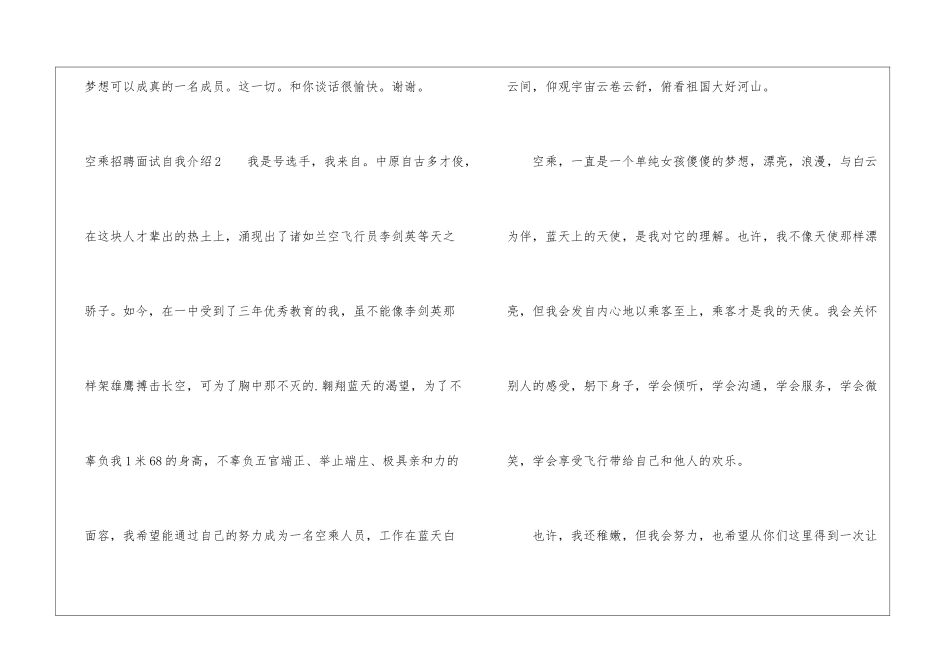 梦想可以成真的一名成员。这一切。和你谈话很愉快。谢谢。

空乘招聘面试自我介绍2 我是号选手，我来自。中原自古多才俊，在这块人才辈出的热土上，涌现出了诸如兰空飞行员李剑英等天之骄子。如今，在一中受到了三年优秀教育的我，虽不能像李剑英那样架雄鹰搏击长空，可为了胸中那不灭的.翱翔蓝天的渴望，为了不辜负我1米68的身高，不辜负五官端正、举止端庄、极具亲和力的面容，我希望能通过自己的努力成为一名空乘人员，工作在蓝天白云间，仰观宇宙云卷云舒，俯看祖国大好河山。

空乘，一直是一个单纯女孩傻傻的梦想，漂亮，浪漫，与白云为伴，蓝天上的天使，是我对它的理解。也许，我不像天使那样漂亮，但我会发自内心地以乘客至上，乘客才是我的天使。我会关怀别人的感受，躬下身子，学会倾听，学会沟通，学会服务，学会微笑，学会享受飞行带给自己和他人的欢乐。

也许，我还稚嫩，但我会努力，也希望从你们这里得到一次让